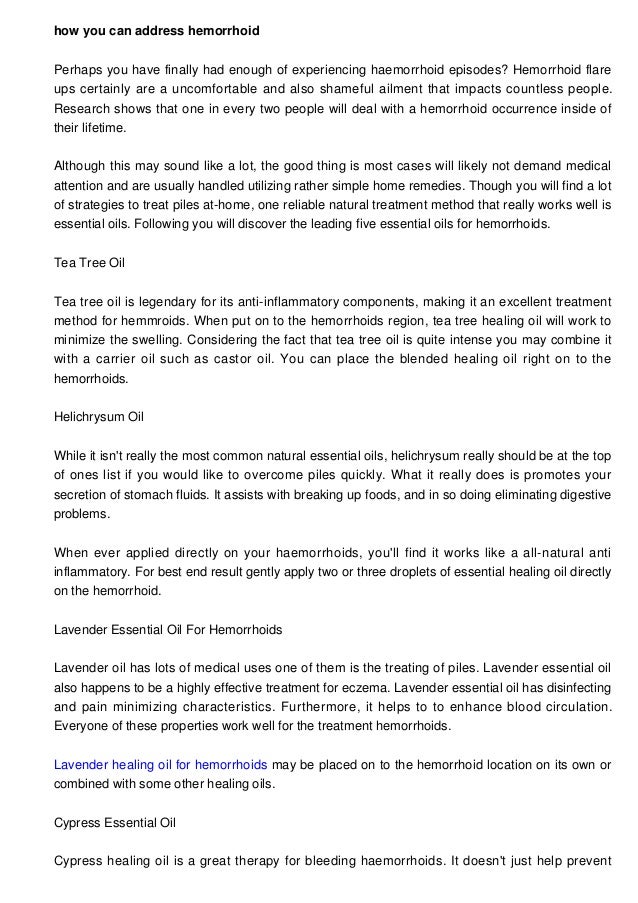 how you can address hemorrhoid

Perhaps you have finally had enough of experiencing haemorrhoid episodes? Hemorrhoid flare ups certainly are a uncomfortable and also shameful ailment that impacts countless people. Research shows that one in every two people will deal with a hemorrhoid occurrence inside of their lifetime.

Although this may sound like a lot, the good thing is most cases will likely not demand medical attention and are usually handled utilizing rather simple home remedies. Though you will find a lot of strategies to treat piles at-home, one reliable natural treatment method that really works well is essential oils. Following you will discover the leading five essential oils for hemorrhoids.

Tea Tree Oil

Tea tree oil is legendary for its anti-inflammatory components, making it an excellent treatment method for hemmroids. When put on to the hemorrhoids region, tea tree healing oil will work to minimize the swelling. Considering the fact that tea tree oil is quite intense you may combine it with a carrier oil such as castor oil. You can place the blended healing oil right on to the hemorrhoids.

Helichrysum Oil

While it isn't really the most common natural essential oils, helichrysum really should be at the top of ones list if you would like to overcome piles quickly. What it really does is promotes your secretion of stomach fluids. It assists with breaking up foods, and in so doing eliminating digestive problems.

When ever applied directly on your haemorrhoids, you'll find it works like a all-natural anti inflammatory. For best end result gently apply two or three droplets of essential healing oil directly on the hemorrhoid.

Lavender Essential Oil For Hemorrhoids

Lavender oil has lots of medical uses one of them is the treating of piles. Lavender essential oil also happens to be a highly effective treatment for eczema. Lavender essential oil has disinfecting and pain minimizing characteristics. Furthermore, it helps to to enhance blood circulation. Everyone of these properties work well for the treatment hemorrhoids.

Lavender healing oil for hemorrhoids may be placed on to the hemorrhoid location on its own or combined with some other healing oils.

Cypress Essential Oil

Cypress healing oil is a great therapy for bleeding haemorrhoids. It doesn't just help prevent